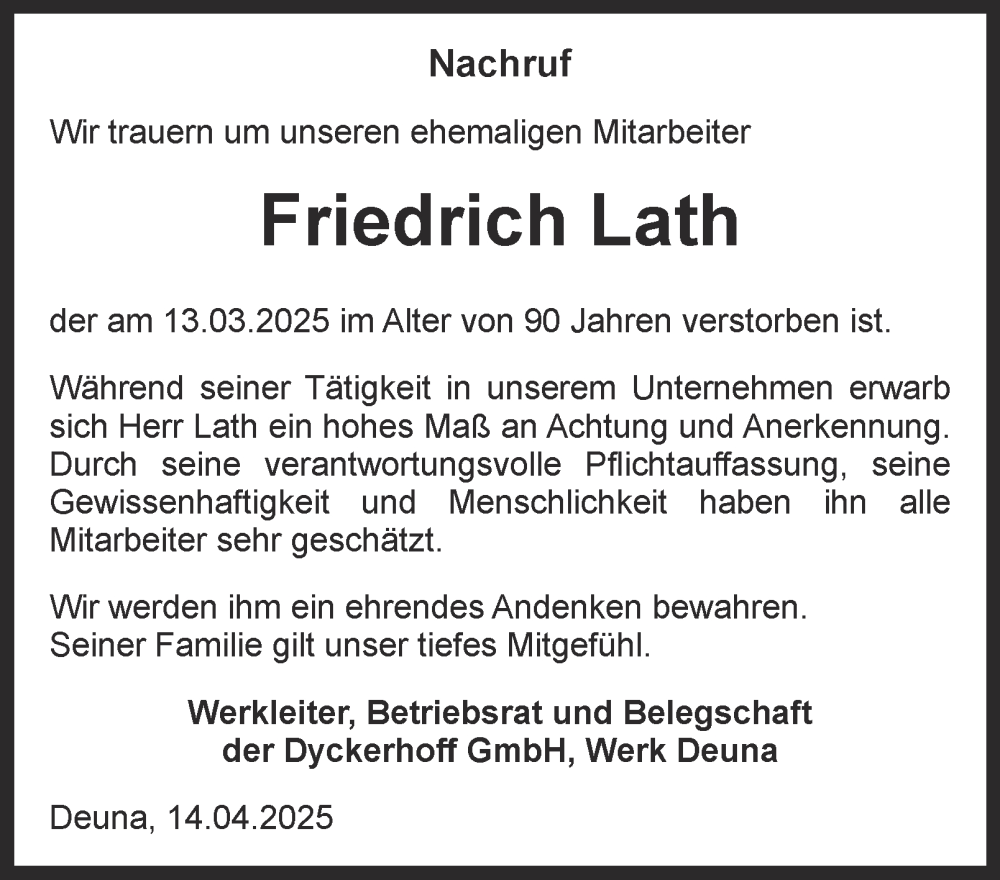 Nachruf

Wir trauern um unseren ehemaligen Mitarbeiter

Friedrich Lath

der am 13.03.2025 im Alter von 90 Jahren verstorben ist.

Während seiner Tätigkeit in unserem Unternehmen erwarb sich Herr Lath ein hohes Maß an Achtung und Anerkennung. Durch seine verantwortungsvolle Pflichtauffassung, seine Gewissenhaftigkeit und Menschlichkeit haben ihn alle Mitarbeiter sehr geschätzt.

Wir werden ihm ein ehrendes Andenken bewahren.
Seiner Familie gilt unser tiefes Mitgefühl.

Werkleiter, Betriebsrat und Belegschaft
der Dyckerhoff GmbH, Werk Deuna

Deuna, 14.04.2025